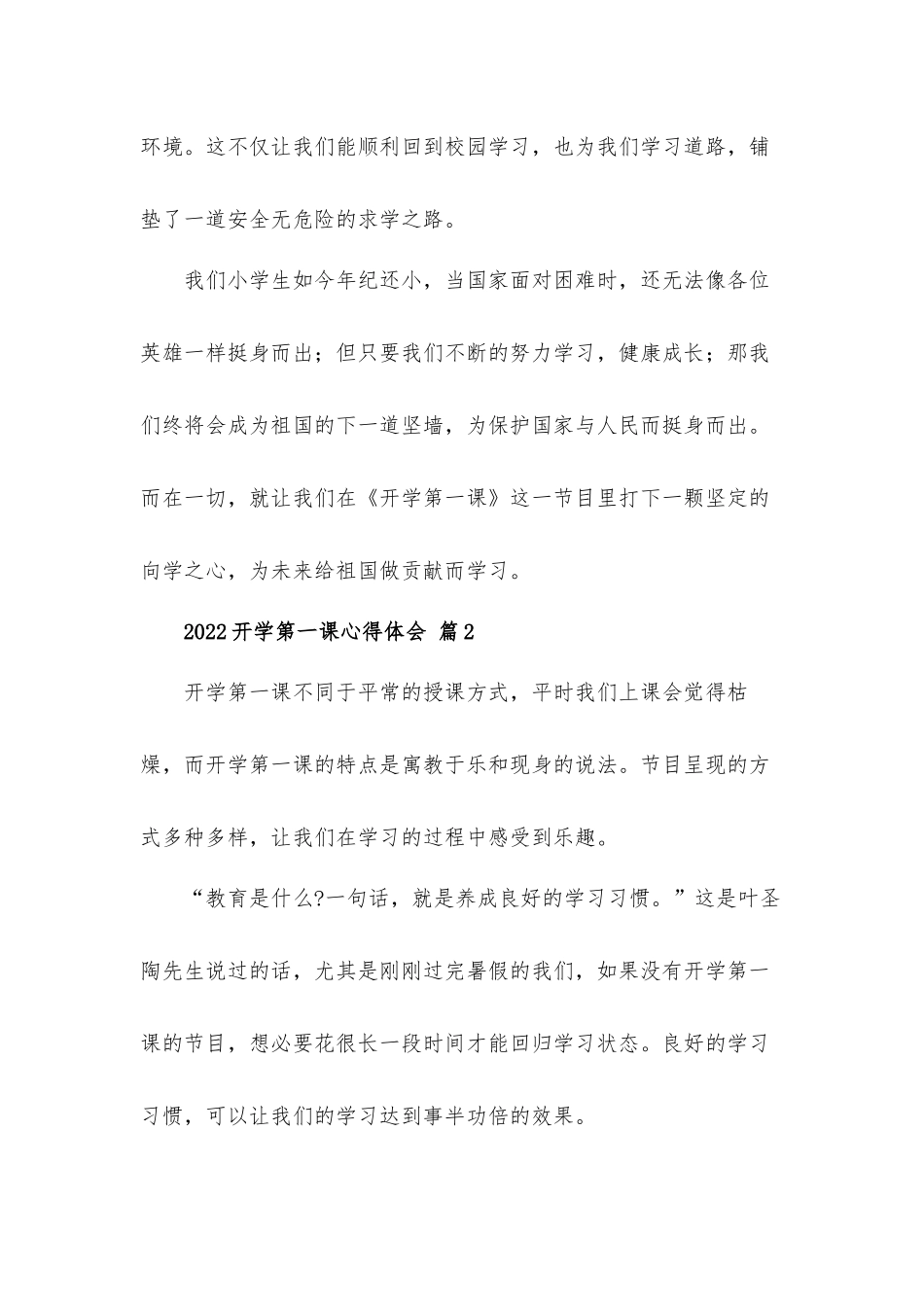 环境。这不仅让我们能顺利回到校园学习，也为我们学习道路，铺垫了一道安全无危险的求学之路。

我们小学生如今年纪还小，当国家面对困难时，还无法像各位英雄一样挺身而出；但只要我们不断的努力学习，健康成长；那我们终将会成为祖国的下一道坚墙，为保护国家与人民而挺身而出。而在一切，就让我们在《开学第一课》这一节目里打下一颗坚定的向学之心，为未来给祖国做贡献而学习。

2022开学第一课心得体会 篇2

开学第一课不同于平常的授课方式，平时我们上课会觉得枯燥，而开学第一课的特点是寓教于乐和现身的说法。节目呈现的方式多种多样，让我们在学习的过程中感受到乐趣。

“教育是什么?一句话，就是养成良好的学习习惯。”这是叶圣陶先生说过的话，尤其是刚刚过完暑假的我们，如果没有开学第一课的节目，想必要花很长一段时间才能回归学习状态。良好的学习习惯，可以让我们的学习达到事半功倍的效果。